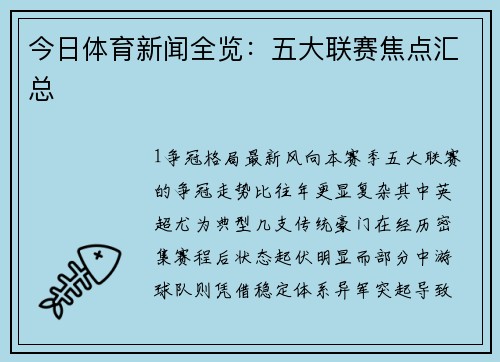 今日体育新闻全览：五大联赛焦点汇总

1争冠格局最新风向本赛季五大联赛的争冠走势比往年更显复杂其中英超尤为典型几支传统豪门在经历密集赛程后状态起伏明显而部分中游球队则凭借稳定体系异军突起导致